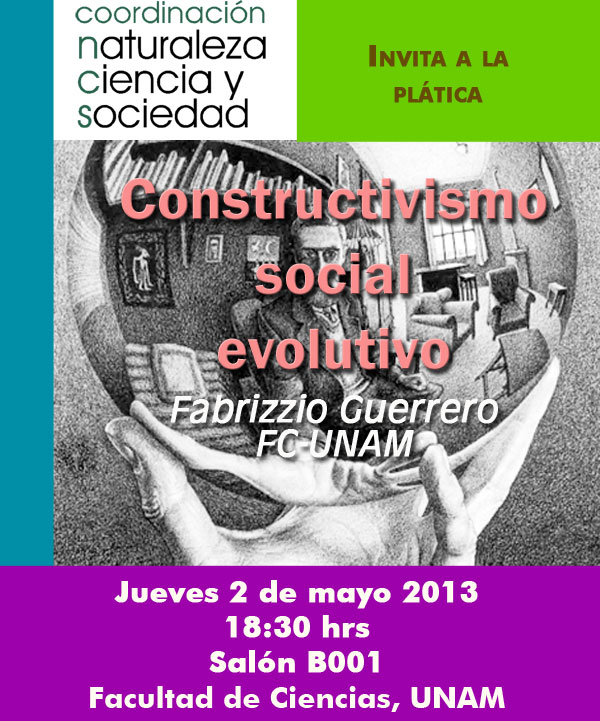 coordinación
naturaleza
ciencia y
sociedad

INVITA A LA
PLÁTICA

Constructivismo
social
evolutivo

Fabrizzio Guerrero
FC-UNAM

Jueves 2 de mayo 2013
18:30 hrs
Salón B001
Facultad de Ciencias, UNAM